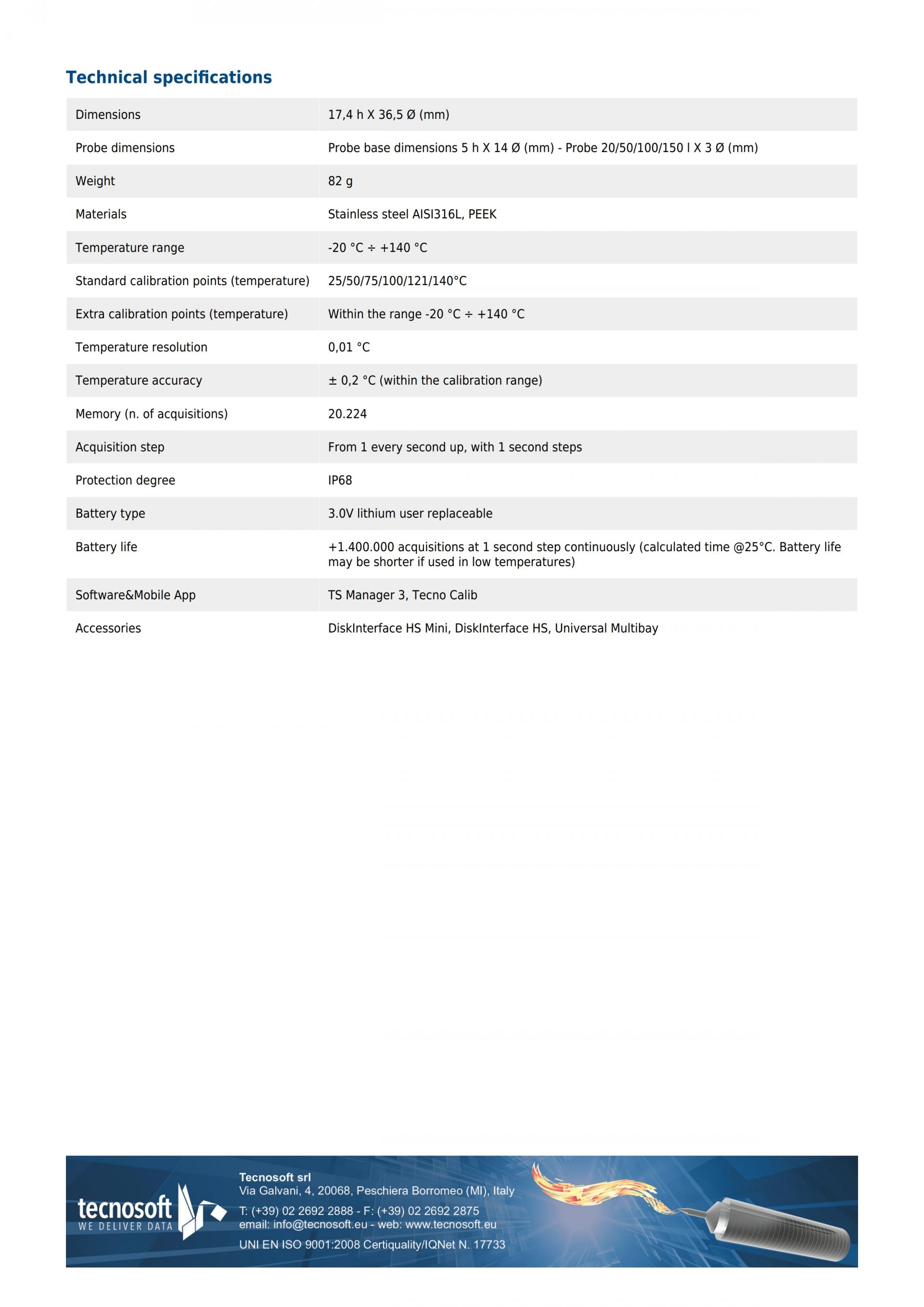 Technical specifications

| | |
|---|---|
| Dimensions | 17,4 h X 36,5 Ø (mm) |
| Probe dimensions | Probe base dimensions 5 h X 14 Ø (mm) - Probe 20/50/100/150 l X 3 Ø (mm) |
| Weight | 82 g |
| Materials | Stainless steel AISI316L, PEEK |
| Temperature range | -20 °C ÷ +140 °C |
| Standard calibration points (temperature) | 25/50/75/100/121/140°C |
| Extra calibration points (temperature) | Within the range -20 °C ÷ +140 °C |
| Temperature resolution | 0,01 °C |
| Temperature accuracy | ± 0,2 °C (within the calibration range) |
| Memory (n. of acquisitions) | 20.224 |
| Acquisition step | From 1 every second up, with 1 second steps |
| Protection degree | IP68 |
| Battery type | 3.0V lithium user replaceable |
| Battery life | +1.400.000 acquisitions at 1 second step continuously (calculated time @25°C. Battery life may be shorter if used in low temperatures) |
| Software&Mobile App | TS Manager 3, Tecno Calib |
| Accessories | DiskInterface HS Mini, DiskInterface HS, Universal Multibay |

tecnosoft
WE DELIVER DATA

Tecnosoft srl
Via Galvani, 4, 20068, Peschiera Borromeo (MI), Italy
T: (+39) 02 2692 2888 - F: (+39) 02 2692 2875
email: info@tecnosoft.eu - web: www.tecnosoft.eu
UNI EN ISO 9001:2008 Certiquality/IQNet N. 17733